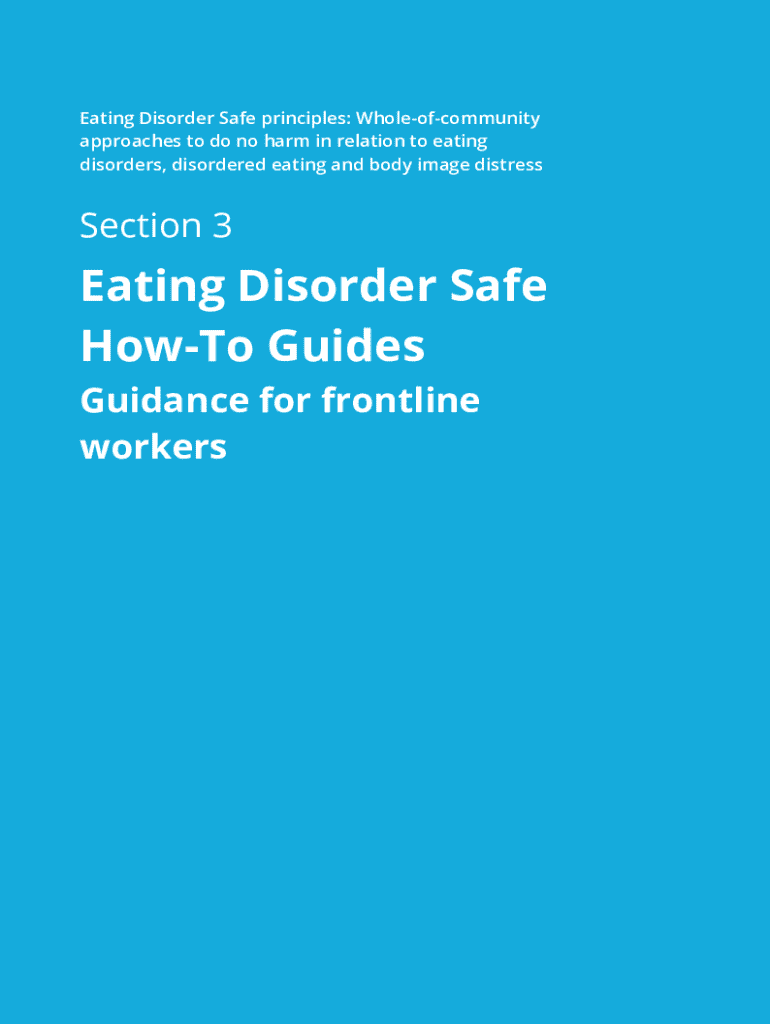 Eating Disorder Safe principles: Whole-of-community approaches to do no harm in relation to eating disorders, disordered eating and body image distress

Section 3

Eating Disorder Safe
How-To Guides

Guidance for frontline workers